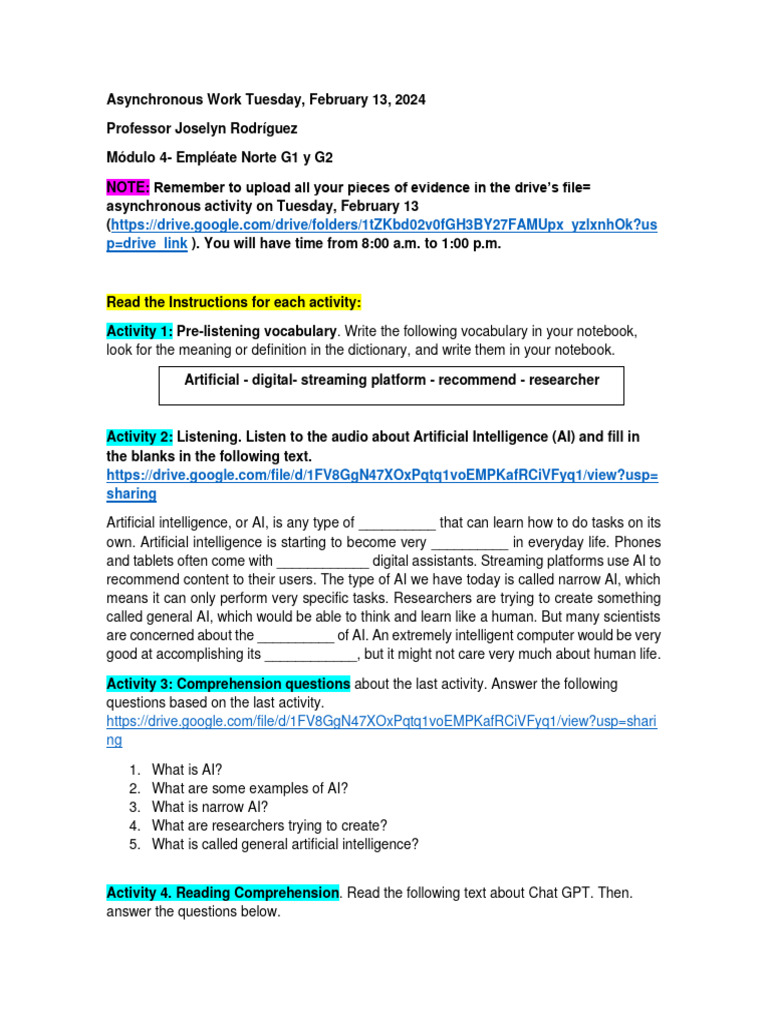 Asynchronous Work Tuesday, February 13, 2024

Professor Joselyn Rodríguez

Módulo 4- Empléate Norte G1 y G2

NOTE: Remember to upload all your pieces of evidence in the drive's file= asynchronous activity on Tuesday, February 13 (https://drive.google.com/drive/folders/1tZKbd02v0fGH3BY27FAMUpx_yzlxnhOk?usp=drive_link ). You will have time from 8:00 a.m. to 1:00 p.m.

Read the Instructions for each activity:

Activity 1: Pre-listening vocabulary. Write the following vocabulary in your notebook, look for the meaning or definition in the dictionary, and write them in your notebook.

Artificial - digital- streaming platform - recommend - researcher

Activity 2: Listening. Listen to the audio about Artificial Intelligence (AI) and fill in the blanks in the following text.
https://drive.google.com/file/d/1FV8GgN47XOxPqtq1voEMPKafRCiVFyq1/view?usp=sharing

Artificial intelligence, or AI, is any type of __________ that can learn how to do tasks on its own. Artificial intelligence is starting to become very __________ in everyday life. Phones and tablets often come with ____________ digital assistants. Streaming platforms use AI to recommend content to their users. The type of AI we have today is called narrow AI, which means it can only perform very specific tasks. Researchers are trying to create something called general AI, which would be able to think and learn like a human. But many scientists are concerned about the __________ of AI. An extremely intelligent computer would be very good at accomplishing its ____________, but it might not care very much about human life.

Activity 3: Comprehension questions about the last activity. Answer the following questions based on the last activity.
https://drive.google.com/file/d/1FV8GgN47XOxPqtq1voEMPKafRCiVFyq1/view?usp=sharing

1. What is AI?
2. What are some examples of AI?
3. What is narrow AI?
4. What are researchers trying to create?
5. What is called general artificial intelligence?

Activity 4. Reading Comprehension. Read the following text about Chat GPT. Then. answer the questions below.